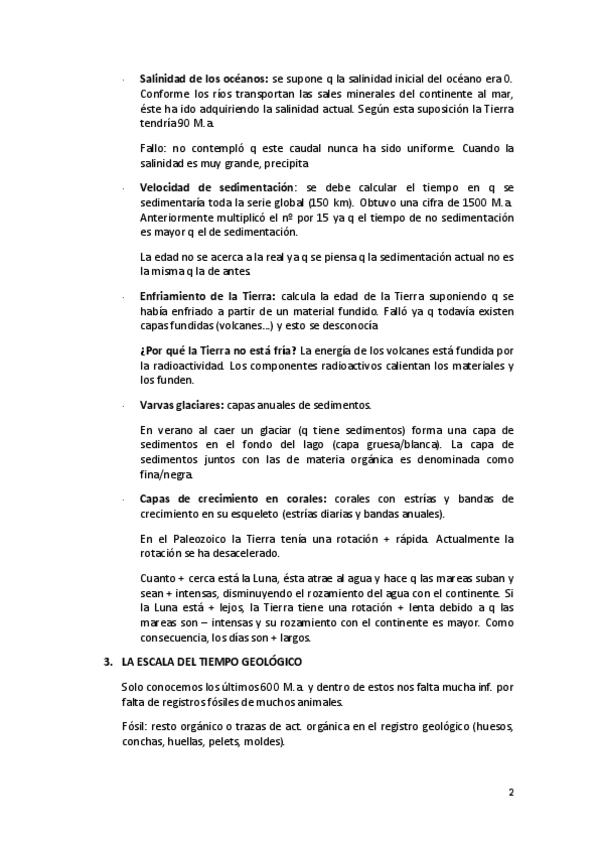 · **Salinidad de los océanos:** se supone q la salinidad inicial del océano era 0. Conforme los ríos transportan las sales minerales del continente al mar, éste ha ido adquiriendo la salinidad actual. Según esta suposición la Tierra tendría 90 M.a.

Fallo: no contempló q este caudal nunca ha sido uniforme. Cuando la salinidad es muy grande, precipita

· **Velocidad de sedimentación**: se debe calcular el tiempo en q se sedimentaría toda la serie global (150 km). Obtuvo una cifra de 1500 M.a. Anteriormente multiplicó el nº por 15 ya q el tiempo de no sedimentación es mayor q el de sedimentación.

La edad no se acerca a la real ya q se piensa q la sedimentación actual no es la misma q la de antes.

· **Enfriamiento de la Tierra:** calcula la edad de la Tierra suponiendo q se había enfriado a partir de un material fundido. Falló ya q todavía existen capas fundidas (volcanes…) y esto se desconocía

**¿Por qué la Tierra no está fría?** La energía de los volcanes está fundida por la radioactividad. Los componentes radioactivos calientan los materiales y los funden.

· **Varvas glaciares:** capas anuales de sedimentos.

En verano al caer un glaciar (q tiene sedimentos) forma una capa de sedimentos en el fondo del lago (capa gruesa/blanca). La capa de sedimentos juntos con las de materia orgánica es denominada como fina/negra.

· **Capas de crecimiento en corales:** corales con estrías y bandas de crecimiento en su esqueleto (estrías diarias y bandas anuales).

En el Paleozoico la Tierra tenía una rotación + rápida. Actualmente la rotación se ha desacelerado.

Cuanto + cerca está la Luna, ésta atrae al agua y hace q las mareas suban y sean + intensas, disminuyendo el rozamiento del agua con el continente. Si la Luna está + lejos, la Tierra tiene una rotación + lenta debido a q las mareas son – intensas y su rozamiento con el continente es mayor. Como consecuencia, los días son + largos.

**3. LA ESCALA DEL TIEMPO GEOLÓGICO**

Solo conocemos los últimos 600 M.a. y dentro de estos nos falta mucha inf. por falta de registros fósiles de muchos animales.

Fósil: resto orgánico o trazas de act. orgánica en el registro geológico (huesos, conchas, huellas, pelets, moldes).

2